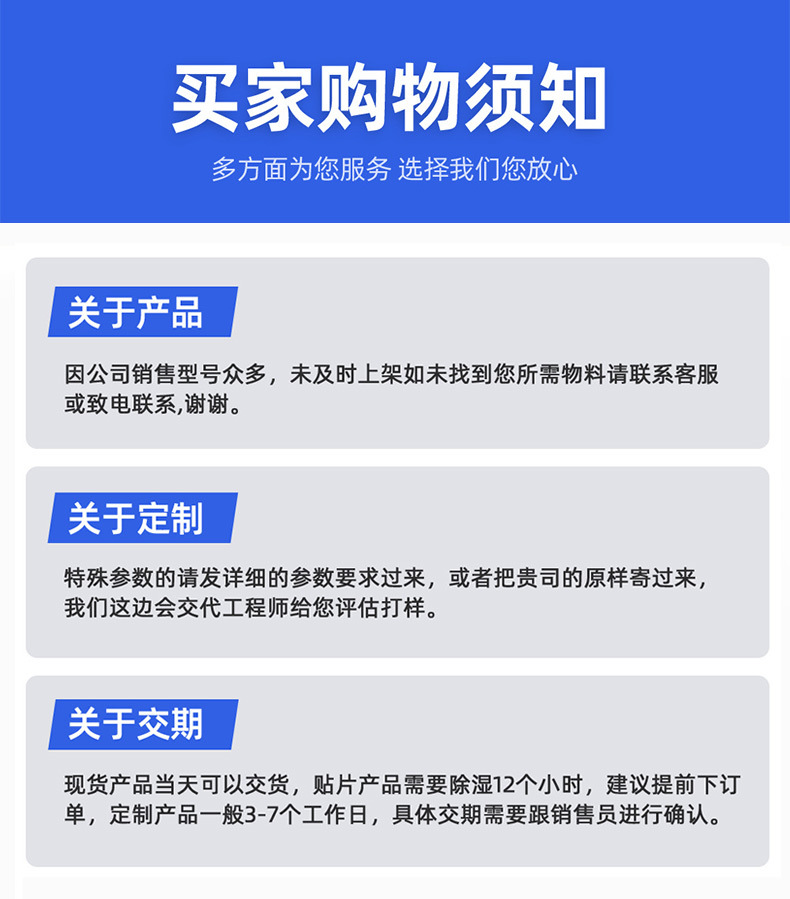 买家购物须知

多方面为您服务 选择我们您放心

关于产品

因公司销售型号众多，未及时上架如未找到您所需物料请联系客服或致电联系,谢谢。

关于定制

特殊参数的请发详细的参数要求过来，或者把贵司的原样寄过来，我们这边会交代工程师给您评估打样。

关于交期

现货产品当天可以交货，贴片产品需要除湿12个小时，建议提前下订单，定制产品一般3-7个工作日，具体交期需要跟销售员进行确认。